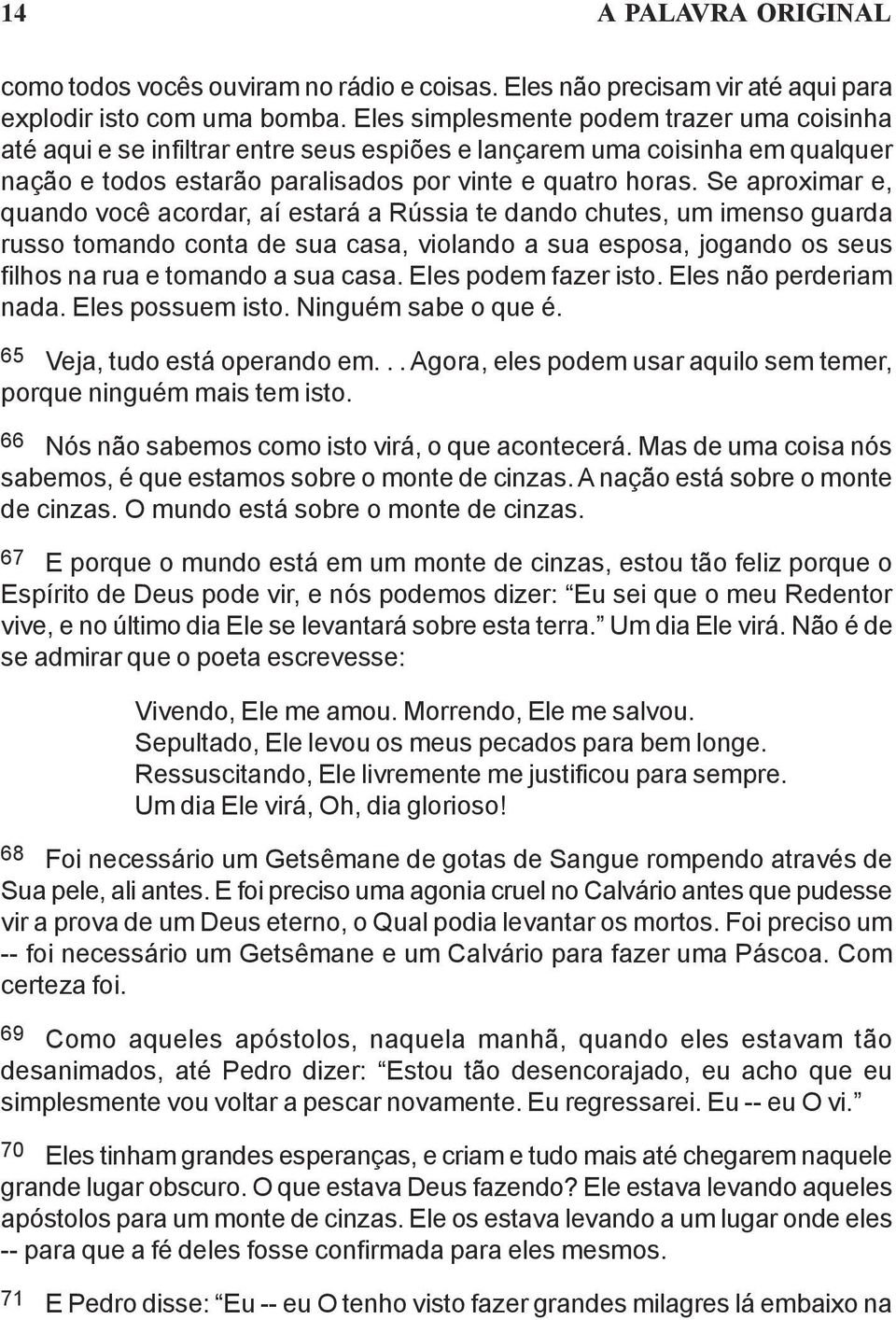 14 A PALAVRA ORIGINAL

como todos vocês ouviram no rádio e coisas. Eles não precisam vir até aqui para explodir isto com uma bomba. Eles simplesmente podem trazer uma coisinha até aqui e se infiltrar entre seus espiões e lançarem uma coisinha em qualquer nação e todos estarão paralisados por vinte e quatro horas. Se aproximar e, quando você acordar, aí estará a Rússia te dando chutes, um imenso guarda russo tomando conta de sua casa, violando a sua esposa, jogando os seus filhos na rua e tomando a sua casa. Eles podem fazer isto. Eles não perderiam nada. Eles possuem isto. Ninguém sabe o que é.

65 Veja, tudo está operando em. . . Agora, eles podem usar aquilo sem temer, porque ninguém mais tem isto.

66 Nós não sabemos como isto virá, o que acontecerá. Mas de uma coisa nós sabemos, é que estamos sobre o monte de cinzas. A nação está sobre o monte de cinzas. O mundo está sobre o monte de cinzas.

67 E porque o mundo está em um monte de cinzas, estou tão feliz porque o Espírito de Deus pode vir, e nós podemos dizer: “Eu sei que o meu Redentor vive, e no último dia Ele se levantará sobre esta terra.” Um dia Ele virá. Não é de se admirar que o poeta escrevesse:

Vivendo, Ele me amou. Morrendo, Ele me salvou.
Sepultado, Ele levou os meus pecados para bem longe.
Ressuscitando, Ele livremente me justificou para sempre.
Um dia Ele virá, Oh, dia glorioso!

68 Foi necessário um Getsêmane de gotas de Sangue rompendo através de Sua pele, ali antes. E foi preciso uma agonia cruel no Calvário antes que pudesse vir a prova de um Deus eterno, o Qual podia levantar os mortos. Foi preciso um -- foi necessário um Getsêmane e um Calvário para fazer uma Páscoa. Com certeza foi.

69 Como aqueles apóstolos, naquela manhã, quando eles estavam tão desanimados, até Pedro dizer: “Estou tão desencorajado, eu acho que eu simplesmente vou voltar a pescar novamente. Eu regressarei. Eu -- eu O vi.”

70 Eles tinham grandes esperanças, e criam e tudo mais até chegarem naquele grande lugar obscuro. O que estava Deus fazendo? Ele estava levando aqueles apóstolos para um monte de cinzas. Ele os estava levando a um lugar onde eles -- para que a fé deles fosse confirmada para eles mesmos.

71 E Pedro disse: “Eu -- eu O tenho visto fazer grandes milagres lá embaixo na